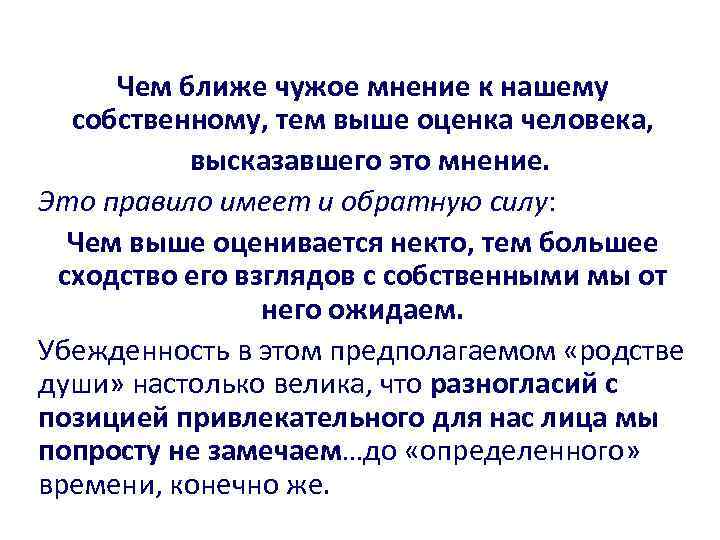 Чем ближе чужое мнение к нашему собственному, тем выше оценка человека, высказавшего это мнение.

Это правило имеет и обратную силу:

Чем выше оценивается некто, тем большее сходство его взглядов с собственными мы от него ожидаем.

Убежденность в этом предполагаемом «родстве души» настолько велика, что разногласий с позицией привлекательного для нас лица мы попросту не замечаем...до «определенного» времени, конечно же.